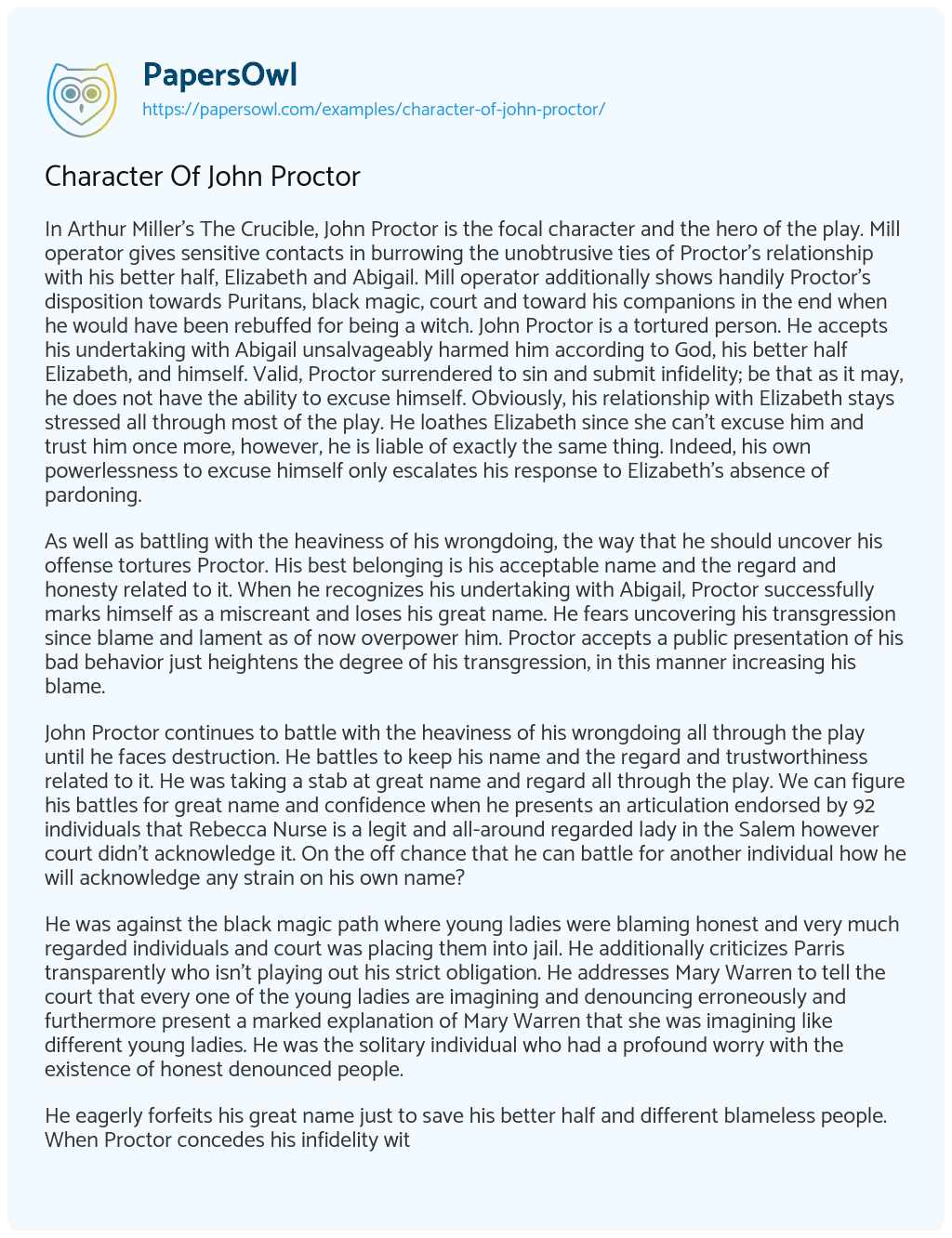 PapersOwl
https://papersowl.com/examples/character-of-john-proctor/

Character Of John Proctor

In Arthur Miller's The Crucible, John Proctor is the focal character and the hero of the play. Mill operator gives sensitive contacts in burrowing the unobtrusive ties of Proctor's relationship with his better half, Elizabeth and Abigail. Mill operator additionally shows handily Proctor's disposition towards Puritans, black magic, court and toward his companions in the end when he would have been rebuffed for being a witch. John Proctor is a tortured person. He accepts his undertaking with Abigail unsalvageably harmed him according to God, his better half Elizabeth, and himself. Valid, Proctor surrendered to sin and submit infidelity; be that as it may, he does not have the ability to excuse himself. Obviously, his relationship with Elizabeth stays stressed all through most of the play. He loathes Elizabeth since she can't excuse him and trust him once more, however, he is liable of exactly the same thing. Indeed, his own powerlessness to excuse himself only escalates his response to Elizabeth's absence of pardoning.

As well as battling with the heaviness of his wrongdoing, the way that he should uncover his offense tortures Proctor. His best belonging is his acceptable name and the regard and honesty related to it. When he recognizes his undertaking with Abigail, Proctor successfully marks himself as a miscreant and loses his great name. He fears uncovering his transgression since blame and lament as of now overpower him. Proctor accepts a public presentation of his bad behavior just heightens the degree of his transgression, in this manner increasing his blame.

John Proctor continues to battle with the heaviness of his wrongdoing all through the play until he faces destruction. He battles to keep his name and the regard and trustworthiness related to it. He was taking a stab at great name and regard all through the play. We can figure his battles for great name and confidence when he presents an articulation endorsed by 92 individuals that Rebecca Nurse is a legit and all-around regarded lady in the Salem however court didn't acknowledge it. On the off chance that he can battle for another individual how he will acknowledge any strain on his own name?

He was against the black magic path where young ladies were blaming honest and very much regarded individuals and court was placing them into jail. He additionally criticizes Parris transparently who isn't playing out his strict obligation. He addresses Mary Warren to tell the court that every one of the young ladies are imagining and denouncing erroneously and furthermore present a marked explanation of Mary Warren that she was imagining like different young ladies. He was the solitary individual who had a profound worry with the existence of honest denounced people.

He eagerly forfeits his great name just to save his better half and different blameless people. When Proctor concedes his infidelity wit